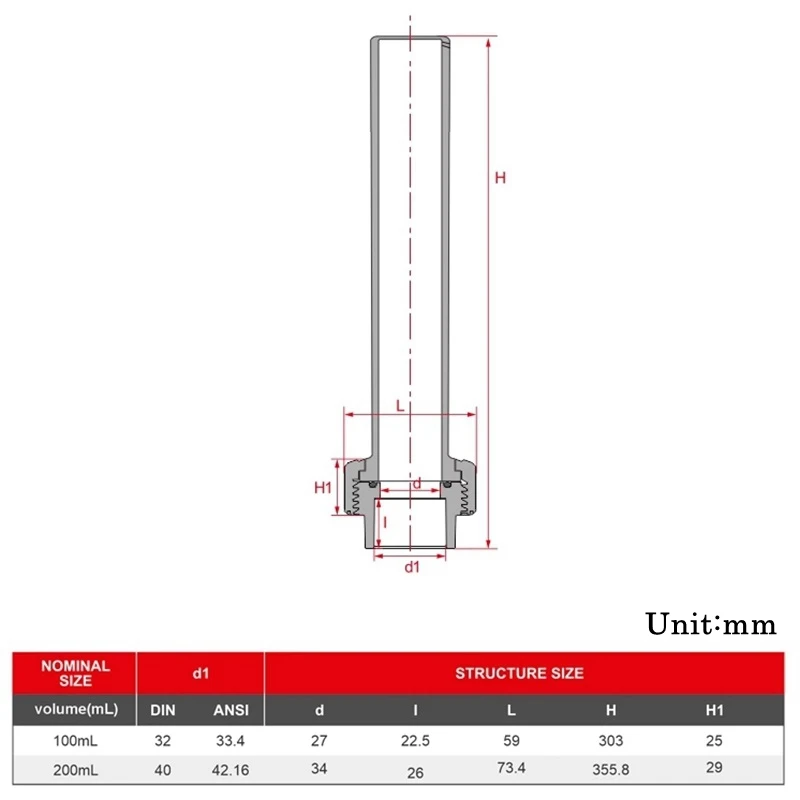 H

L

H1

d

l

d1

Unit:mm

| NOMINAL SIZE | d1 | | STRUCTURE SIZE | | | | |
|---|---|---|---|---|---|---|---|
| volume(mL) | DIN | ANSI | d | l | L | H | H1 |
| 100mL | 32 | 33.4 | 27 | 22.5 | 59 | 303 | 25 |
| 200mL | 40 | 42.16 | 34 | 26 | 73.4 | 355.8 | 29 |